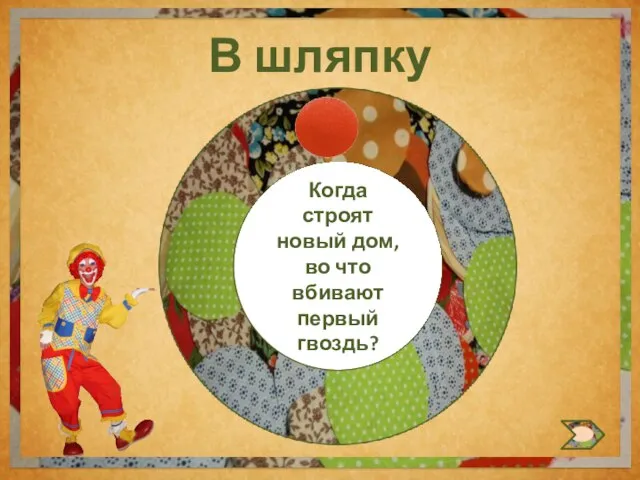 В шляпку

Когда строят новый дом, во что вбивают первый гвоздь?